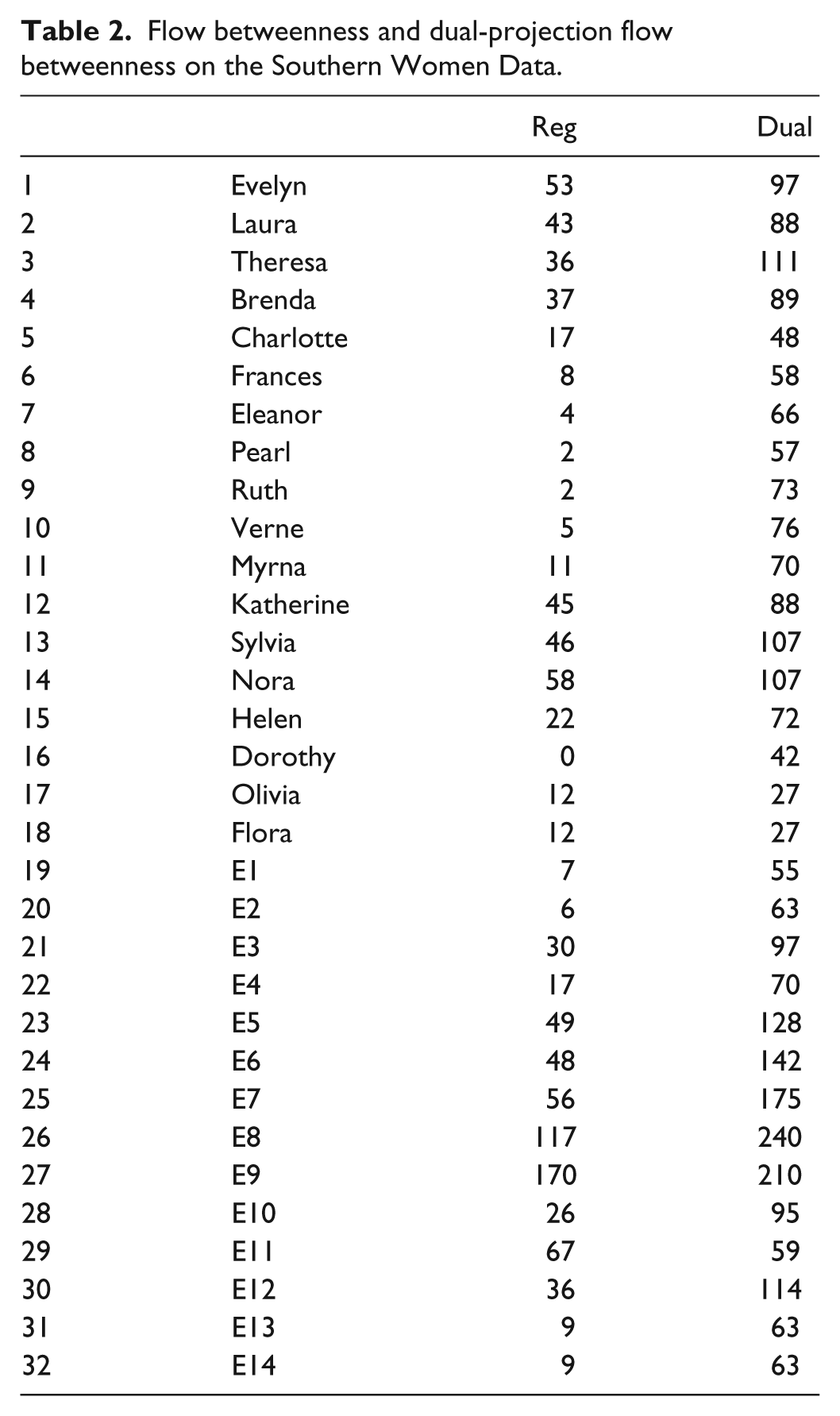 Table 2. Flow betweenness and dual-projection flow betweenness on the Southern Women Data.

|  |  | Reg | Dual |
|---|---|---|---|
| 1 | Evelyn | 53 | 97 |
| 2 | Laura | 43 | 88 |
| 3 | Theresa | 36 | 111 |
| 4 | Brenda | 37 | 89 |
| 5 | Charlotte | 17 | 48 |
| 6 | Frances | 8 | 58 |
| 7 | Eleanor | 4 | 66 |
| 8 | Pearl | 2 | 57 |
| 9 | Ruth | 2 | 73 |
| 10 | Verne | 5 | 76 |
| 11 | Myrna | 11 | 70 |
| 12 | Katherine | 45 | 88 |
| 13 | Sylvia | 46 | 107 |
| 14 | Nora | 58 | 107 |
| 15 | Helen | 22 | 72 |
| 16 | Dorothy | 0 | 42 |
| 17 | Olivia | 12 | 27 |
| 18 | Flora | 12 | 27 |
| 19 | E1 | 7 | 55 |
| 20 | E2 | 6 | 63 |
| 21 | E3 | 30 | 97 |
| 22 | E4 | 17 | 70 |
| 23 | E5 | 49 | 128 |
| 24 | E6 | 48 | 142 |
| 25 | E7 | 56 | 175 |
| 26 | E8 | 117 | 240 |
| 27 | E9 | 170 | 210 |
| 28 | E10 | 26 | 95 |
| 29 | E11 | 67 | 59 |
| 30 | E12 | 36 | 114 |
| 31 | E13 | 9 | 63 |
| 32 | E14 | 9 | 63 |